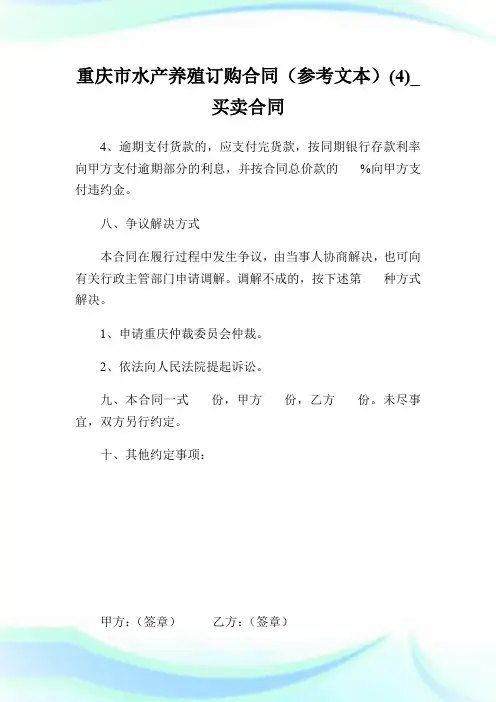 重庆市水产养殖订购合同（参考文本）(4)_买卖合同

4、逾期支付货款的，应支付完货款，按同期银行存款利率向甲方支付逾期部分的利息，并按合同总价款的　　%向甲方支付违约金。

八、争议解决方式

本合同在履行过程中发生争议，由当事人协商解决，也可向有关行政主管部门申请调解。调解不成的，按下述第　　种方式解决。

1、申请重庆仲裁委员会仲裁。

2、依法向人民法院提起诉讼。

九、本合同一式　　份，甲方　　份，乙方　　份。未尽事宜，双方另行约定。

十、其他约定事项：

甲方：（签章）　　　乙方：（签章）